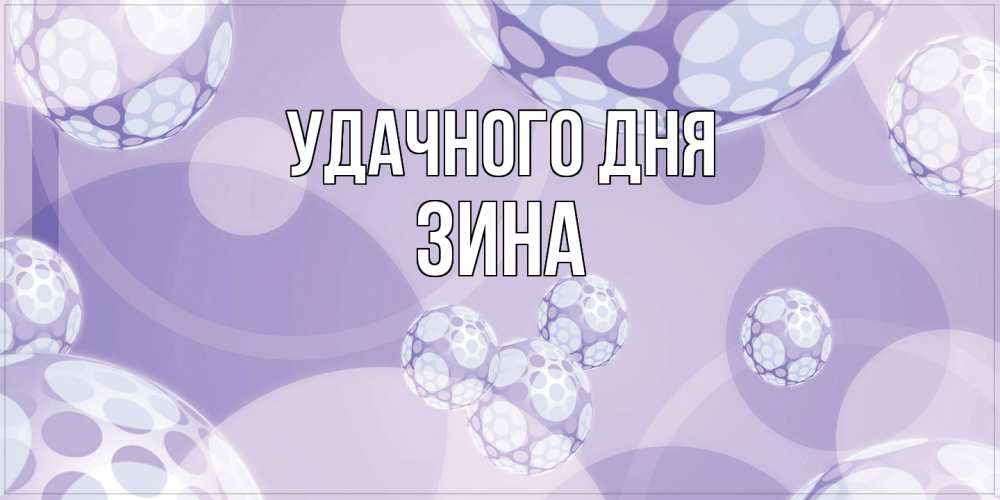 УДАЧНОГО ДНЯ
ЗИНА